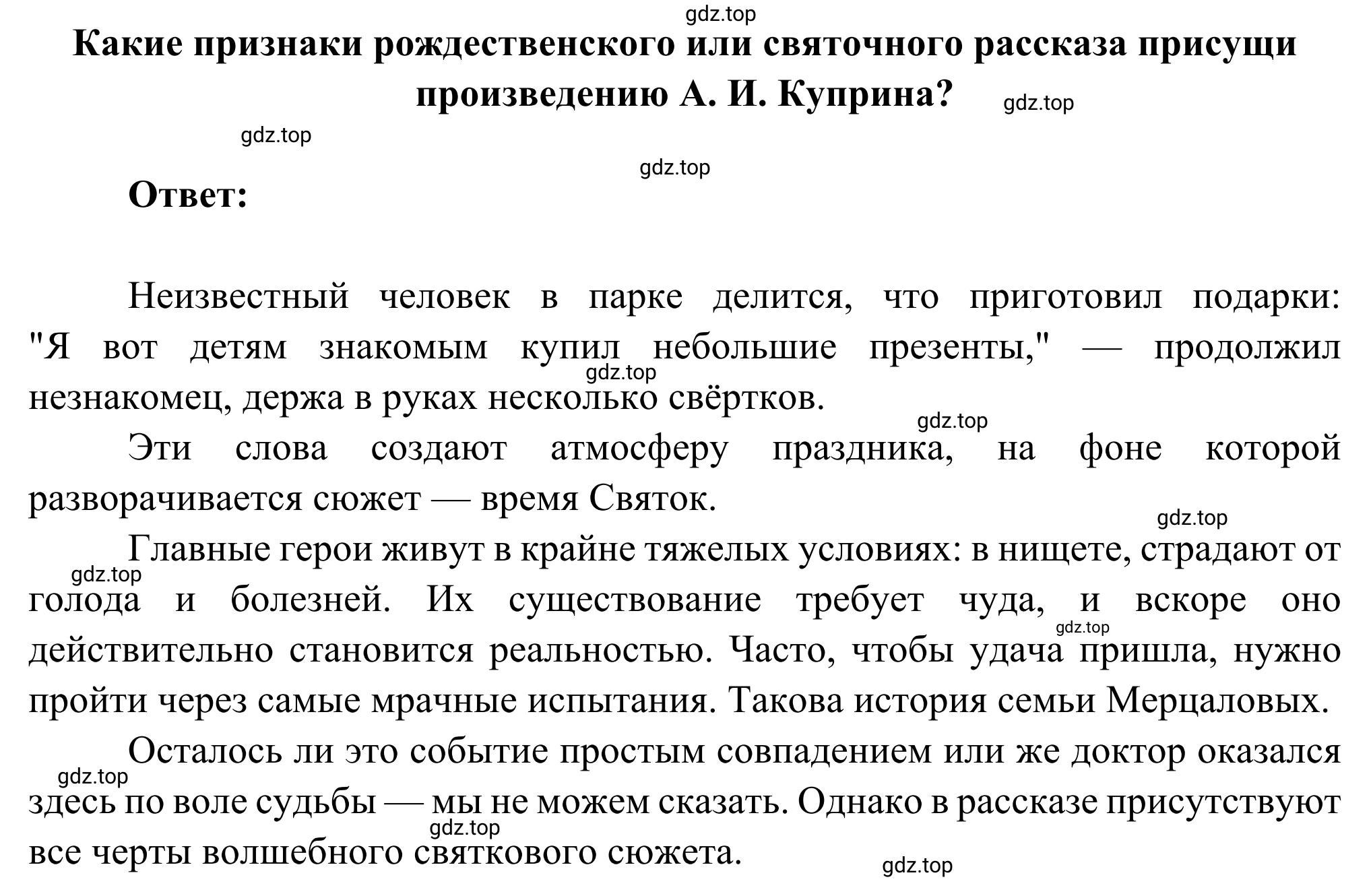 gdz.top

Какие признаки рождественского или святочного рассказа присущи произведению А. И. Куприна?

gdz.top

gdz.top

gdz.top

Ответ:

Неизвестный человек в парке делится, что приготовил подарки: "Я вот детям знакомым купил небольшие презенты," — продолжил незнакомец, держа в руках несколько свёртков.

gdz.top

gdz.top

Эти слова создают атмосферу праздника, на фоне которой разворачивается сюжет — время Святок.

gdz.top

Главные герои живут в крайне тяжелых условиях: в нищете, страдают от голода и болезней. Их существование требует чуда, и вскоре оно действительно становится реальностью. Часто, чтобы удача пришла, нужно пройти через самые мрачные испытания. Такова история семьи Мерцаловых.

gdz.top

gdz.top

Осталось ли это событие простым совпадением или же доктор оказался здесь по воле судьбы — мы не можем сказать. Однако в рассказе присутствуют все черты волшебного святкового сюжета.

gdz.top

gdz.top

gdz.top